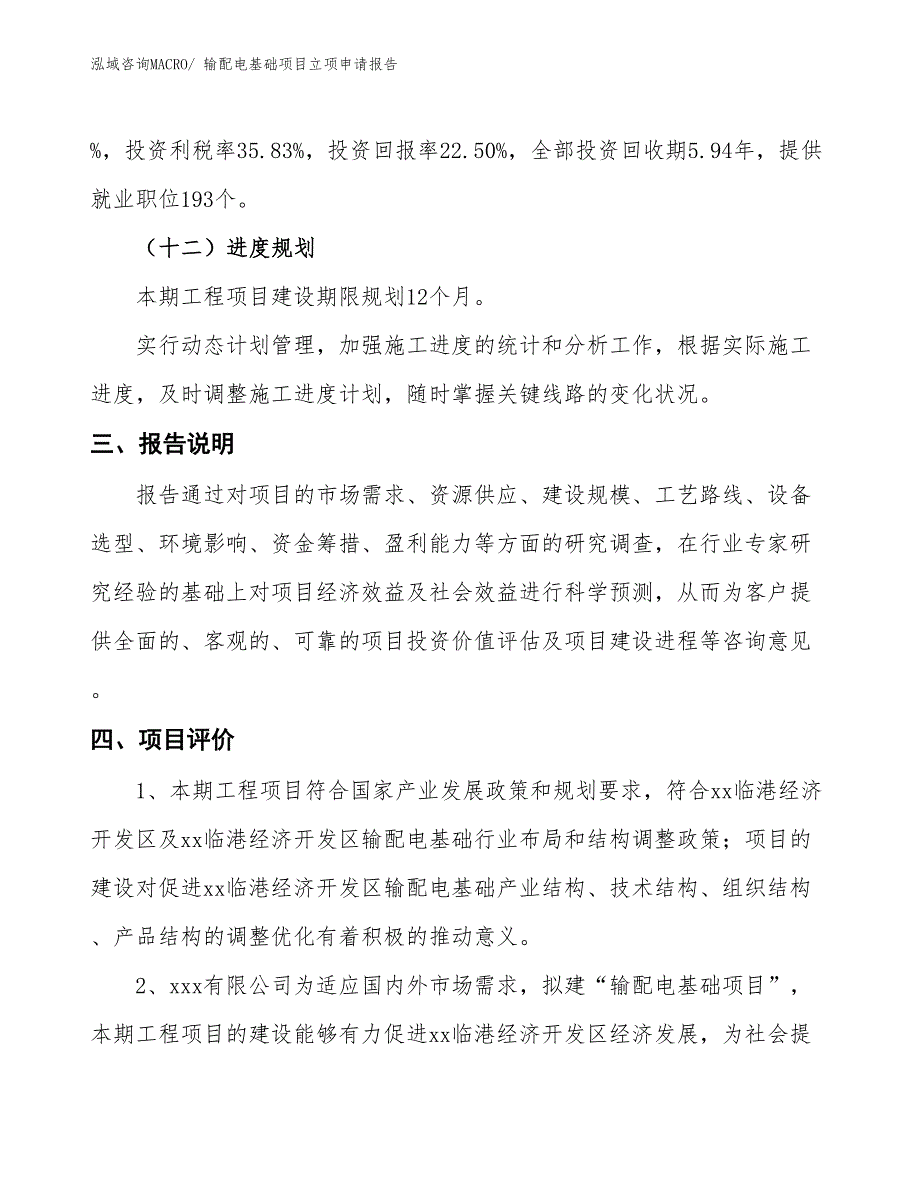 泓域咨询MACRO/ 输配电基础项目立项申请报告

%，投资利税率35.83%，投资回报率22.50%，全部投资回收期5.94年，提供就业职位193个。

（十二）进度规划

本期工程项目建设期限规划12个月。

实行动态计划管理，加强施工进度的统计和分析工作，根据实际施工进度，及时调整施工进度计划，随时掌握关键线路的变化状况。

三、报告说明

报告通过对项目的市场需求、资源供应、建设规模、工艺路线、设备选型、环境影响、资金筹措、盈利能力等方面的研究调查，在行业专家研究经验的基础上对项目经济效益及社会效益进行科学预测，从而为客户提供全面的、客观的、可靠的项目投资价值评估及项目建设进程等咨询意见。

四、项目评价

1、本期工程项目符合国家产业发展政策和规划要求，符合xx临港经济开发区及xx临港经济开发区输配电基础行业布局和结构调整政策；项目的建设对促进xx临港经济开发区输配电基础产业结构、技术结构、组织结构、产品结构的调整优化有着积极的推动意义。

2、xxx有限公司为适应国内外市场需求，拟建“输配电基础项目”，本期工程项目的建设能够有力促进xx临港经济开发区经济发展，为社会提